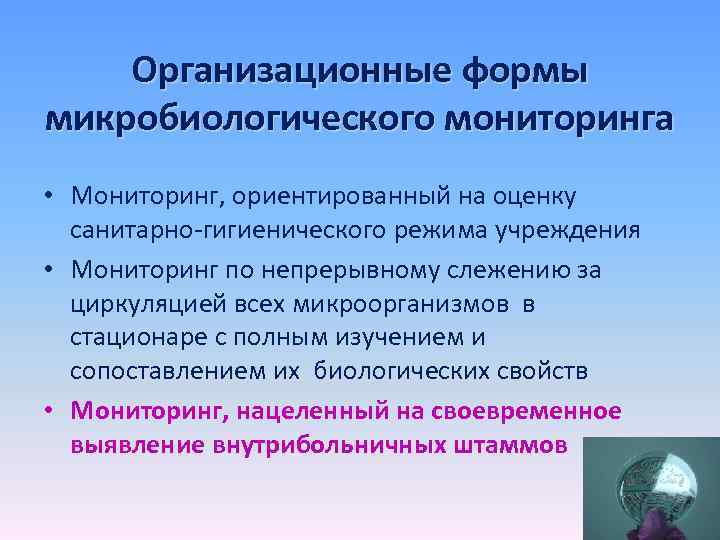 Организационные формы микробиологического мониторинга

• Мониторинг, ориентированный на оценку санитарно-гигиенического режима учреждения

• Мониторинг по непрерывному слежению за циркуляцией всех микроорганизмов в стационаре с полным изучением и сопоставлением их биологических свойств

• Мониторинг, нацеленный на своевременное выявление внутрибольничных штаммов